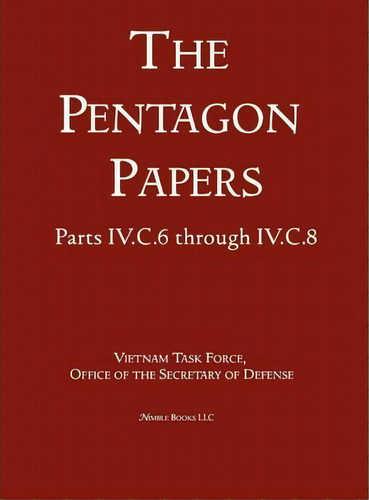 THE PENTAGON PAPERS

Parts IV.C.6 through IV.C.8

VIETNAM TASK FORCE,
OFFICE OF THE SECRETARY OF DEFENSE

NIMBLE BOOKS LLC